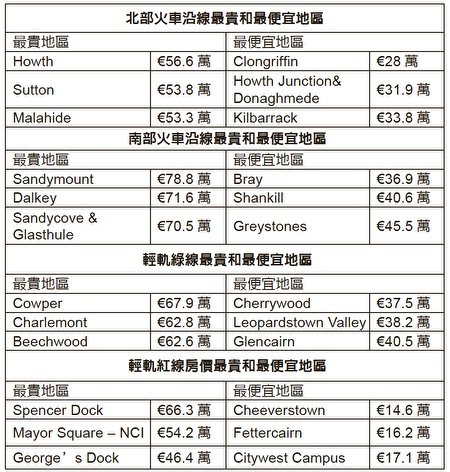 | 北部火車沿線最貴和最便宜地區 | | | |
|---|---|---|---|
| 最貴地區 | | 最便宜地區 | |
| Howth | €56.6 萬 | Clongriffin | €28 萬 |
| Sutton | €53.8 萬 | Howth Junction& Donaghmede | €31.9 萬 |
| Malahide | €53.3 萬 | Kilbarrack | €33.8 萬 |
| 南部火車沿線最貴和最便宜地區 | | | |
| 最貴地區 | | 最便宜地區 | |
| Sandymount | €78.8 萬 | Bray | €36.9 萬 |
| Dalkey | €71.6 萬 | Shankill | €40.6 萬 |
| Sandycove & Glasthule | €70.5 萬 | Greystones | €45.5 萬 |
| 輕軌綠線最貴和最便宜地區 | | | |
| 最貴地區 | | 最便宜地區 | |
| Cowper | €67.9 萬 | Cherrywood | €37.5 萬 |
| Charlemont | €62.8 萬 | Leopardstown Valley | €38.2 萬 |
| Beechwood | €62.6 萬 | Glencairn | €40.5 萬 |
| 輕軌紅線房價最貴和最便宜地區 | | | |
| 最貴地區 | | 最便宜地區 | |
| Spencer Dock | €66.3 萬 | Cheeverstown | €14.6 萬 |
| Mayor Square – NCI | €54.2 萬 | Fettercairn | €16.2 萬 |
| George’s Dock | €46.4 萬 | Citywest Campus | €17.1 萬 |